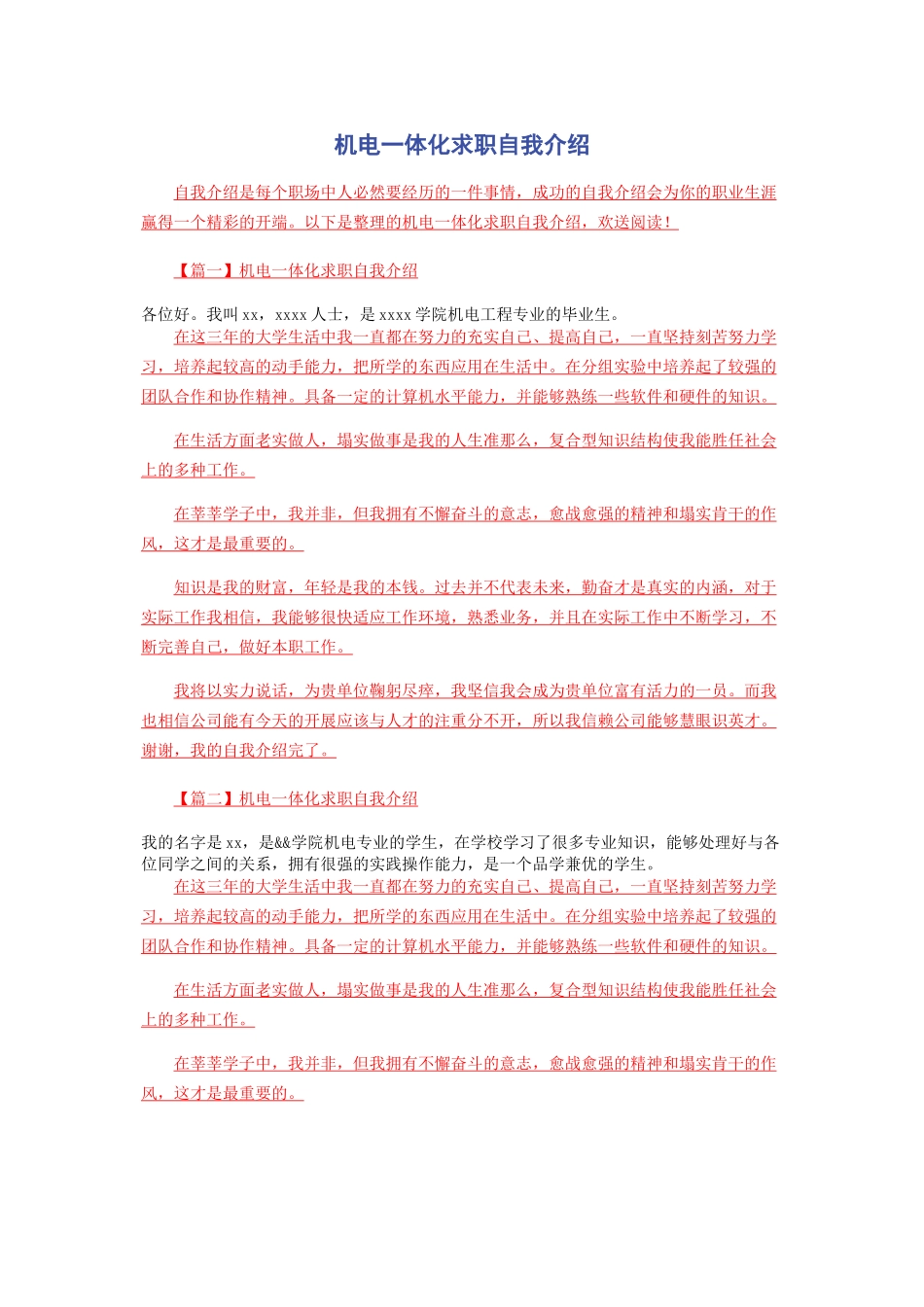 机电一体化求职自我介绍

自我介绍是每个职场中人必然要经历的一件事情，成功的自我介绍会为你的职业生涯赢得一个精彩的开端。以下是整理的机电一体化求职自我介绍，欢送阅读！

【篇一】机电一体化求职自我介绍

各位好。我叫 xx，xxxx 人士，是 xxxx 学院机电工程专业的毕业生。

在这三年的大学生活中我一直都在努力的充实自己、提高自己，一直坚持刻苦努力学习，培养起较高的动手能力，把所学的东西应用在生活中。在分组实验中培养起了较强的团队合作和协作精神。具备一定的计算机水平能力，并能够熟练一些软件和硬件的知识。

在生活方面老实做人，塌实做事是我的人生准那么，复合型知识结构使我能胜任社会上的多种工作。

在莘莘学子中，我并非，但我拥有不懈奋斗的意志，愈战愈强的精神和塌实肯干的作风，这才是最重要的。

知识是我的财富，年轻是我的本钱。过去并不代表未来，勤奋才是真实的内涵，对于实际工作我相信，我能够很快适应工作环境，熟悉业务，并且在实际工作中不断学习，不断完善自己，做好本职工作。

我将以实力说话，为贵单位鞠躬尽瘁，我坚信我会成为贵单位富有活力的一员。而我也相信公司能有今天的开展应该与人才的注重分不开，所以我信赖公司能够慧眼识英才。谢谢，我的自我介绍完了。

【篇二】机电一体化求职自我介绍

我的名字是 xx，是&&学院机电专业的学生，在学校学习了很多专业知识，能够处理好与各位同学之间的关系，拥有很强的实践操作能力，是一个品学兼优的学生。

在这三年的大学生活中我一直都在努力的充实自己、提高自己，一直坚持刻苦努力学习，培养起较高的动手能力，把所学的东西应用在生活中。在分组实验中培养起了较强的团队合作和协作精神。具备一定的计算机水平能力，并能够熟练一些软件和硬件的知识。

在生活方面老实做人，塌实做事是我的人生准那么，复合型知识结构使我能胜任社会上的多种工作。

在莘莘学子中，我并非，但我拥有不懈奋斗的意志，愈战愈强的精神和塌实肯干的作风，这才是最重要的。